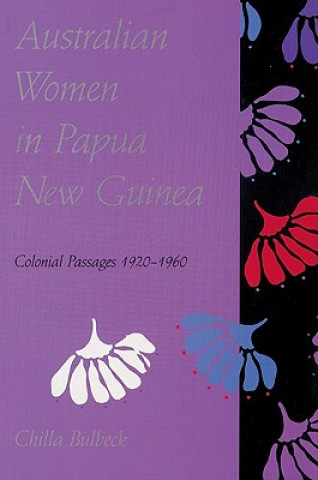 Australian Women in Papua New Guinea

Colonial Passages 1920–1960

Chilla Bulbeck